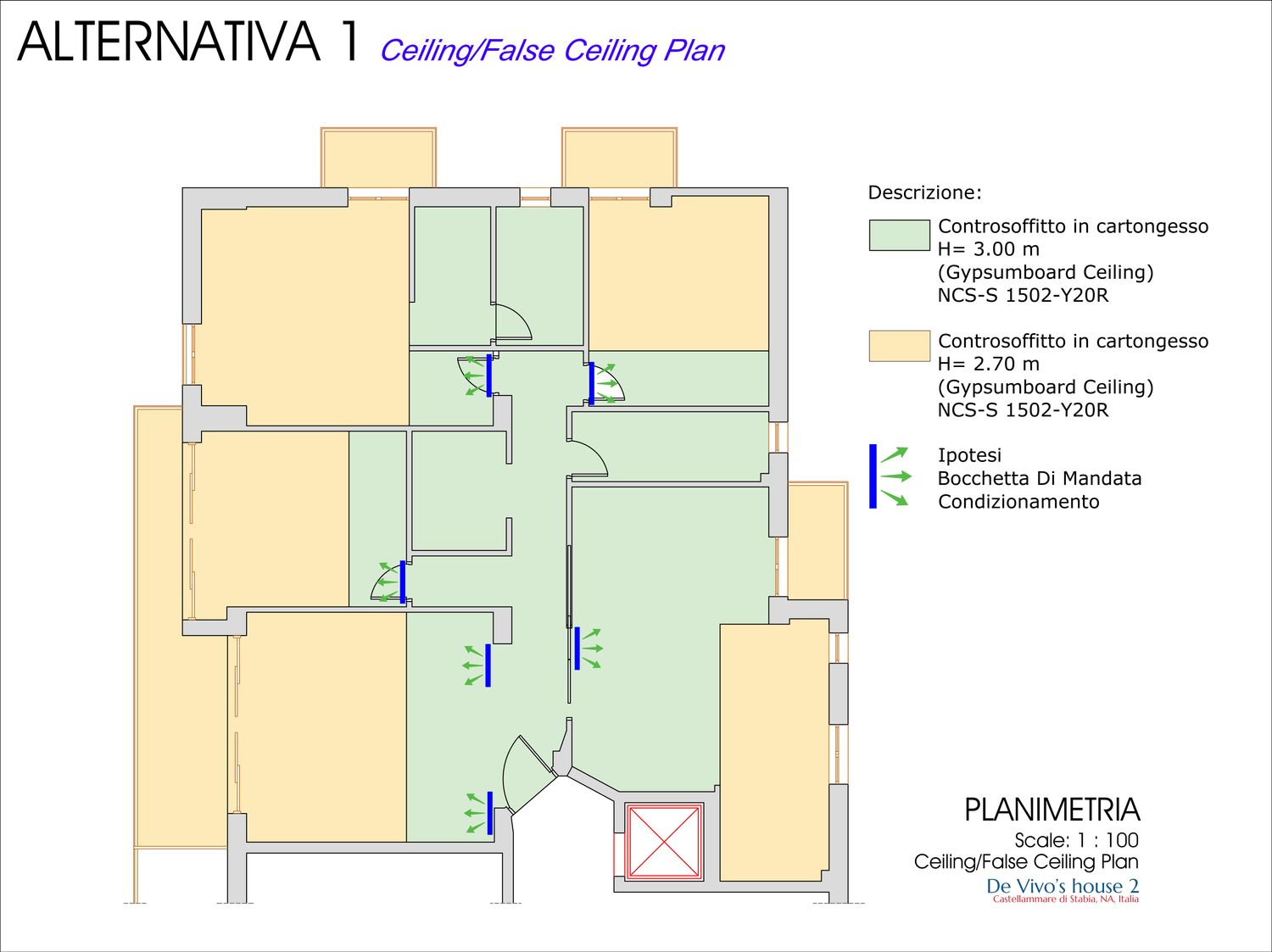 ALTERNATIVA 1 Ceiling/False Ceiling Plan

Descrizione:

Controsoffitto in cartongesso
H= 3.00 m
(Gypsumboard Ceiling)
NCS-S 1502-Y20R

Controsoffitto in cartongesso
H= 2.70 m
(Gypsumboard Ceiling)
NCS-S 1502-Y20R

Ipotesi
Bocchetta Di Mandata
Condizionamento

PLANIMETRIA
Scale: 1 : 100
Ceiling/False Ceiling Plan
De Vivo's house 2
Castellammare di Stabia, NA, Italia